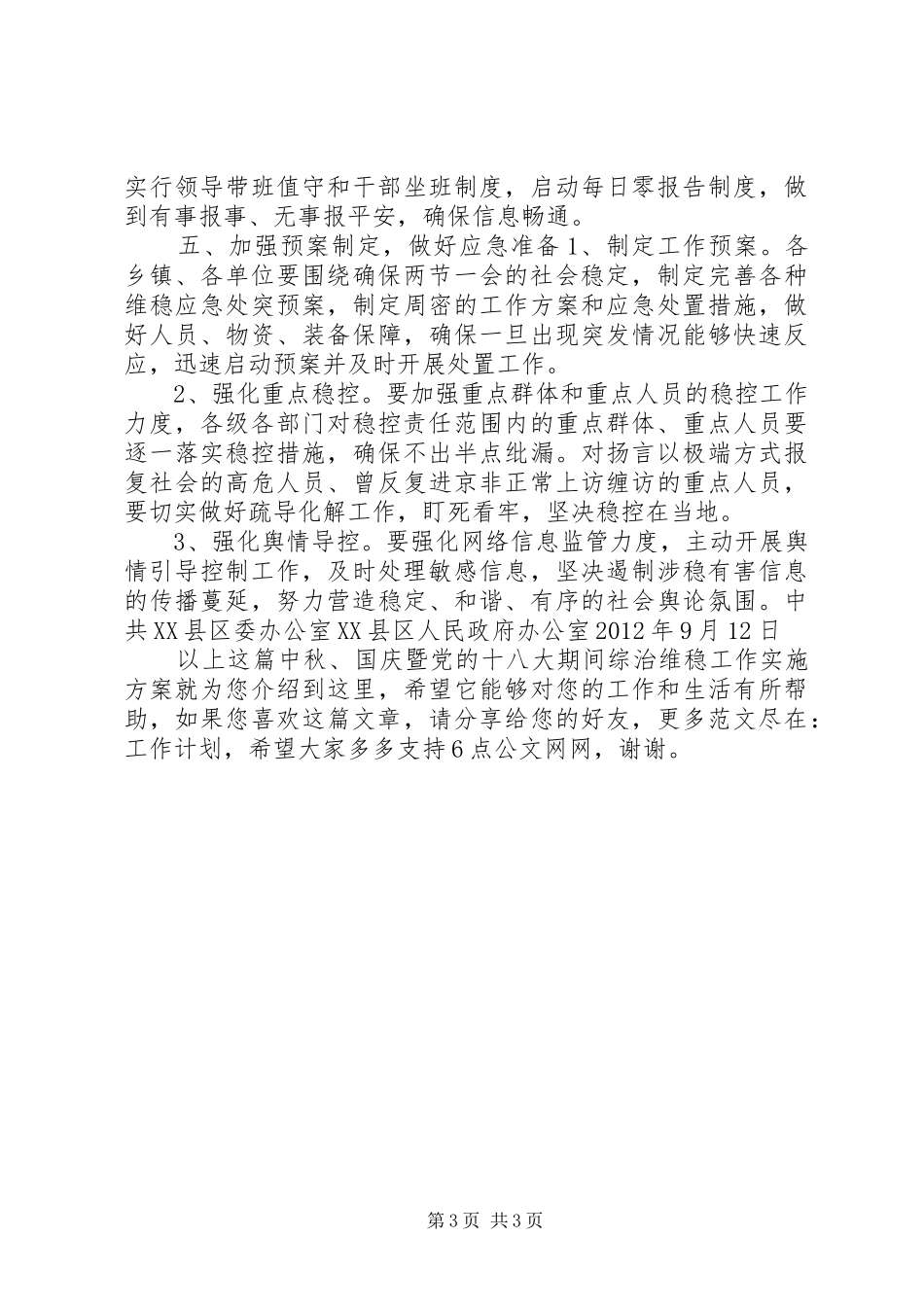 实行领导带班值守和干部坐班制度，启动每日零报告制度，做到有事报事、无事报平安，确保信息畅通。

五、加强预案制定，做好应急准备 1、制定工作预案。各乡镇、各单位要围绕确保两节一会的社会稳定，制定完善各种维稳应急处突预案，制定周密的工作方案和应急处置措施，做好人员、物资、装备保障，确保一旦出现突发情况能够快速反应，迅速启动预案并及时开展处置工作。

2、强化重点稳控。要加强重点群体和重点人员的稳控工作力度，各级各部门对稳控责任范围内的重点群体、重点人员要逐一落实稳控措施，确保不出半点纰漏。对扬言以极端方式报复社会的高危人员、曾反复进京非正常上访缠访的重点人员，要切实做好疏导化解工作，盯死看牢，坚决稳控在当地。

3、强化舆情导控。要强化网络信息监管力度，主动开展舆情引导控制工作，及时处理敏感信息，坚决遏制涉稳有害信息的传播蔓延，努力营造稳定、和谐、有序的社会舆论氛围。中共 XX 县区委办公室 XX 县区人民政府办公室 2012 年 9 月 12 日

以上这篇中秋、国庆暨党的十八大期间综治维稳工作实施方案就为您介绍到这里，希望它能够对您的工作和生活有所帮助，如果您喜欢这篇文章，请分享给您的好友，更多范文尽在：工作计划，希望大家多多支持 6 点公文网网，谢谢。

第 3 页 共 3 页